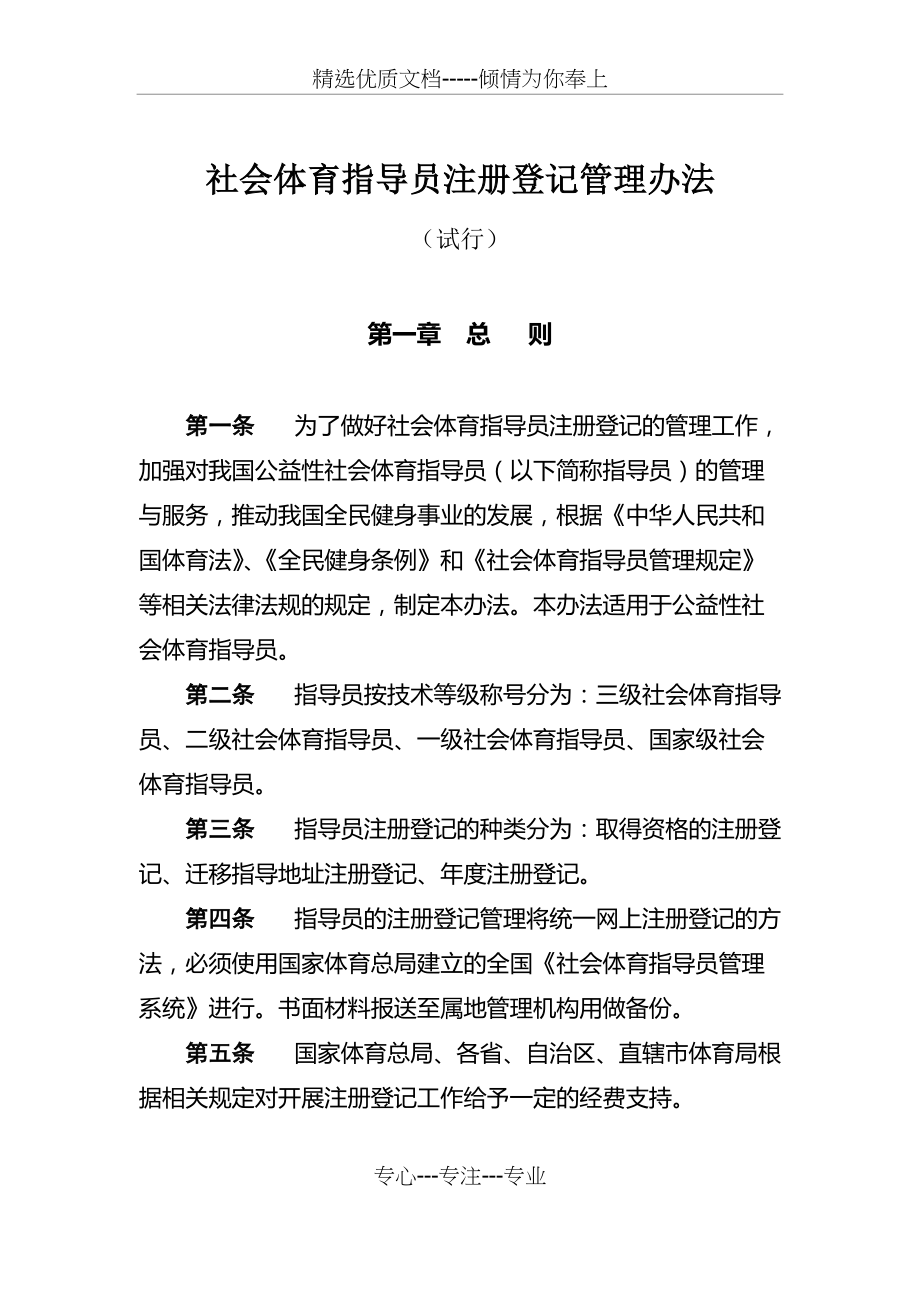 精选优质文档-----倾情为你奉上

社会体育指导员注册登记管理办法

（试行）

第一章　总　则

第一条　为了做好社会体育指导员注册登记的管理工作，加强对我国公益性社会体育指导员（以下简称指导员）的管理与服务，推动我国全民健身事业的发展，根据《中华人民共和国体育法》、《全民健身条例》和《社会体育指导员管理规定》等相关法律法规的规定，制定本办法。本办法适用于公益性社会体育指导员。

第二条　指导员按技术等级称号分为：三级社会体育指导员、二级社会体育指导员、一级社会体育指导员、国家级社会体育指导员。

第三条　指导员注册登记的种类分为：取得资格的注册登记、迁移指导地址注册登记、年度注册登记。

第四条　指导员的注册登记管理将统一网上注册登记的方法，必须使用国家体育总局建立的全国《社会体育指导员管理系统》进行。书面材料报送至属地管理机构用做备份。

第五条　国家体育总局、各省、自治区、直辖市体育局根据相关规定对开展注册登记工作给予一定的经费支持。

专心---专注---专业